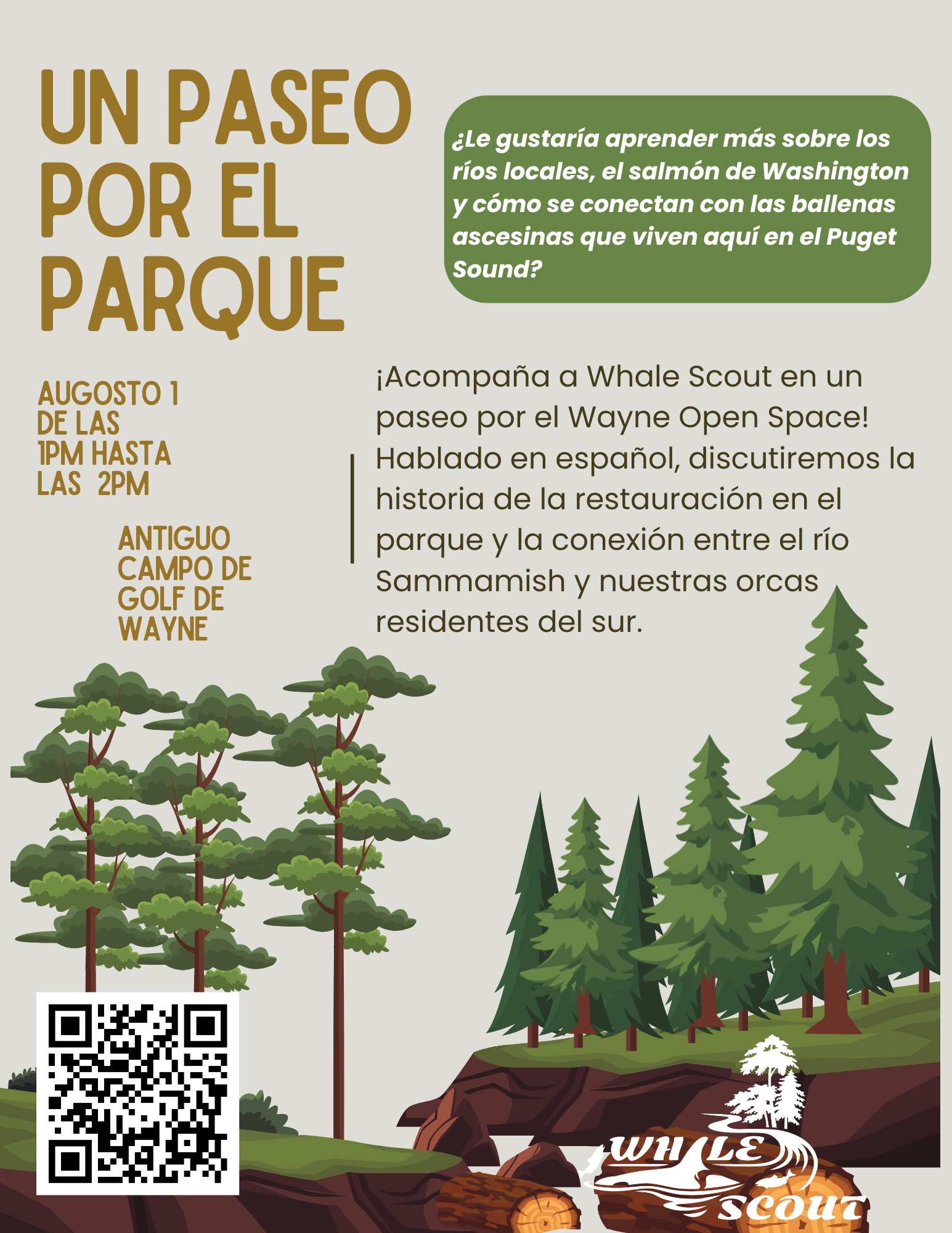 UN PASEO POR EL PARQUE

¿Le gustaría aprender más sobre los ríos locales, el salmón de Washington y cómo se conectan con las ballenas ascesinas que viven aquí en el Puget Sound?

AUGOSTO 1
DE LAS
1PM HASTA
LAS 2PM

ANTIGUO
CAMPO DE
GOLF DE
WAYNE

¡Acompaña a Whale Scout en un paseo por el Wayne Open Space! Hablado en español, discutiremos la historia de la restauración en el parque y la conexión entre el río Sammamish y nuestras orcas residentes del sur.

WHALE
SCOUT